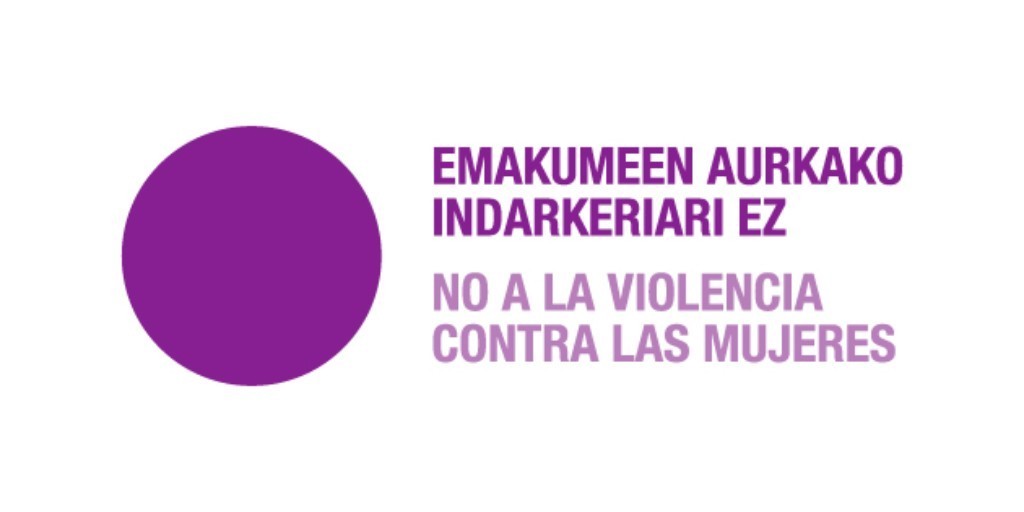 EMAKUMEEN AURKAKO INDARKERIARI EZ

NO A LA VIOLENCIA CONTRA LAS MUJERES